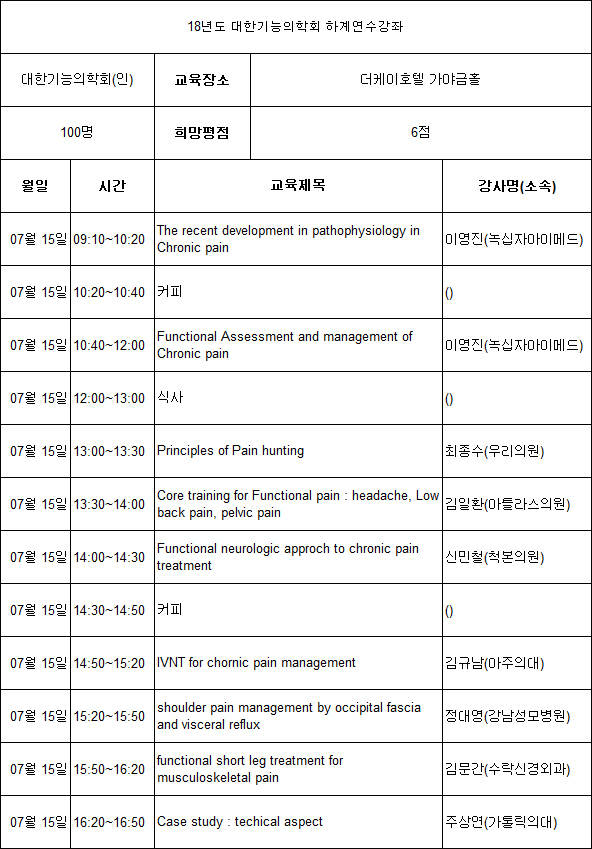 18년도 대한기능의학회 하계연수강좌

| 대한기능의학회(인) | 교육장소 | 더케이호텔 가야금홀 |
|---|---|---|
| 100명 | 희망평점 | 6점 |

| 월일 | 시간 | 교육제목 | 강사명(소속) |
|---|---|---|---|
| 07월 15일 | 09:10~10:20 | The recent development in pathophysiology in Chronic pain | 이영진(녹십자아이메드) |
| 07월 15일 | 10:20~10:40 | 커피 | () |
| 07월 15일 | 10:40~12:00 | Functional Assessment and management of Chronic pain | 이영진(녹십자아이메드) |
| 07월 15일 | 12:00~13:00 | 식사 | () |
| 07월 15일 | 13:00~13:30 | Principles of Pain hunting | 최종수(우리의원) |
| 07월 15일 | 13:30~14:00 | Core training for Functional pain : headache, Low back pain, pelvic pain | 김일환(아틀라스의원) |
| 07월 15일 | 14:00~14:30 | Functional neurologic approch to chronic pain treatment | 신민철(척본의원) |
| 07월 15일 | 14:30~14:50 | 커피 | () |
| 07월 15일 | 14:50~15:20 | IVNT for chornic pain management | 김규남(아주의대) |
| 07월 15일 | 15:20~15:50 | shoulder pain management by occipital fascia and visceral reflux | 정대영(강남성모병원) |
| 07월 15일 | 15:50~16:20 | functional short leg treatment for musculoskeletal pain | 김문간(수락신경외과) |
| 07월 15일 | 16:20~16:50 | Case study : techical aspect | 주상연(가톨릭의대) |